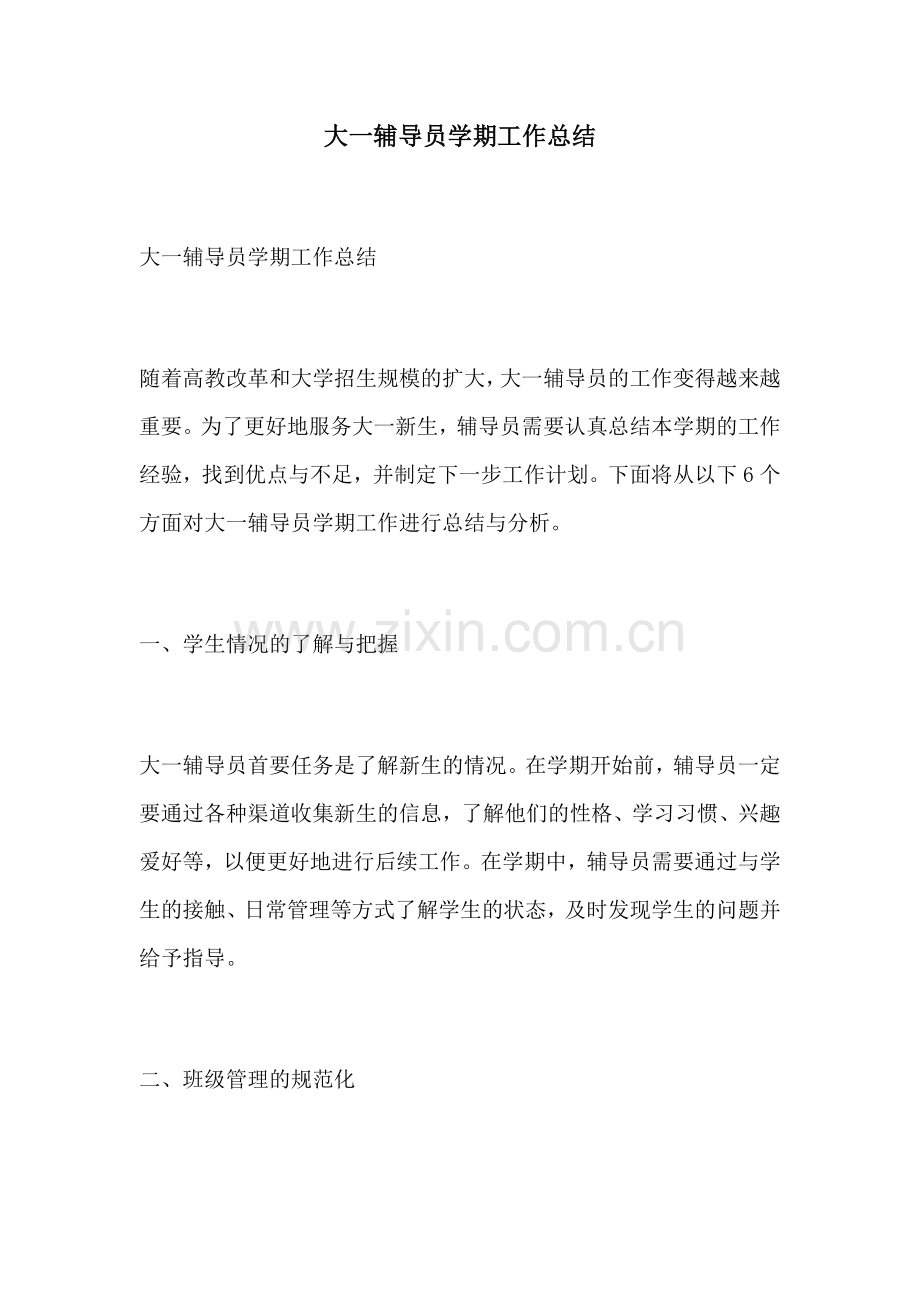 大一辅导员学期工作总结

大一辅导员学期工作总结

随着高教改革和大学招生规模的扩大，大一辅导员的工作变得越来越重要。为了更好地服务大一新生，辅导员需要认真总结本学期的工作经验，找到优点与不足，并制定下一步工作计划。下面将从以下 6 个方面对大一辅导员学期工作进行总结与分析。

www.zixin.com.cn

一、学生情况的了解与把握

大一辅导员首要任务是了解新生的情况。在学期开始前，辅导员一定要通过各种渠道收集新生的信息，了解他们的性格、学习习惯、兴趣爱好等，以便更好地进行后续工作。在学期中，辅导员需要通过与学生的接触、日常管理等方式了解学生的状态，及时发现学生的问题并给予指导。

二、班级管理的规范化